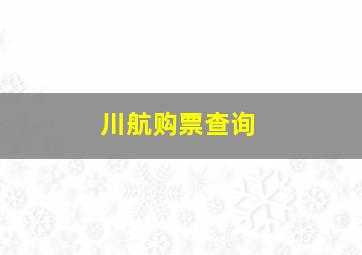 川航购票查询